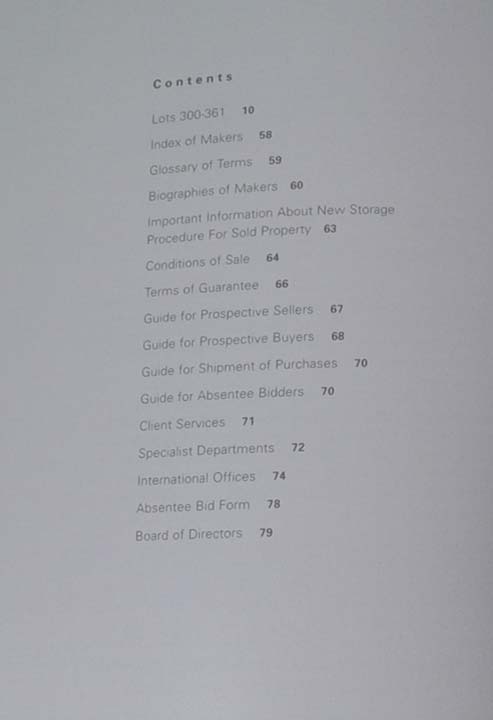 Contents

Lots 300-361 10

Index of Makers 58

Glossary of Terms 59

Biographies of Makers 60

Important Information About New Storage Procedure For Sold Property 63

Conditions of Sale 64

Terms of Guarantee 66

Guide for Prospective Sellers 67

Guide for Prospective Buyers 68

Guide for Shipment of Purchases 70

Guide for Absentee Bidders 70

Client Services 71

Specialist Departments 72

International Offices 74

Absentee Bid Form 78

Board of Directors 79